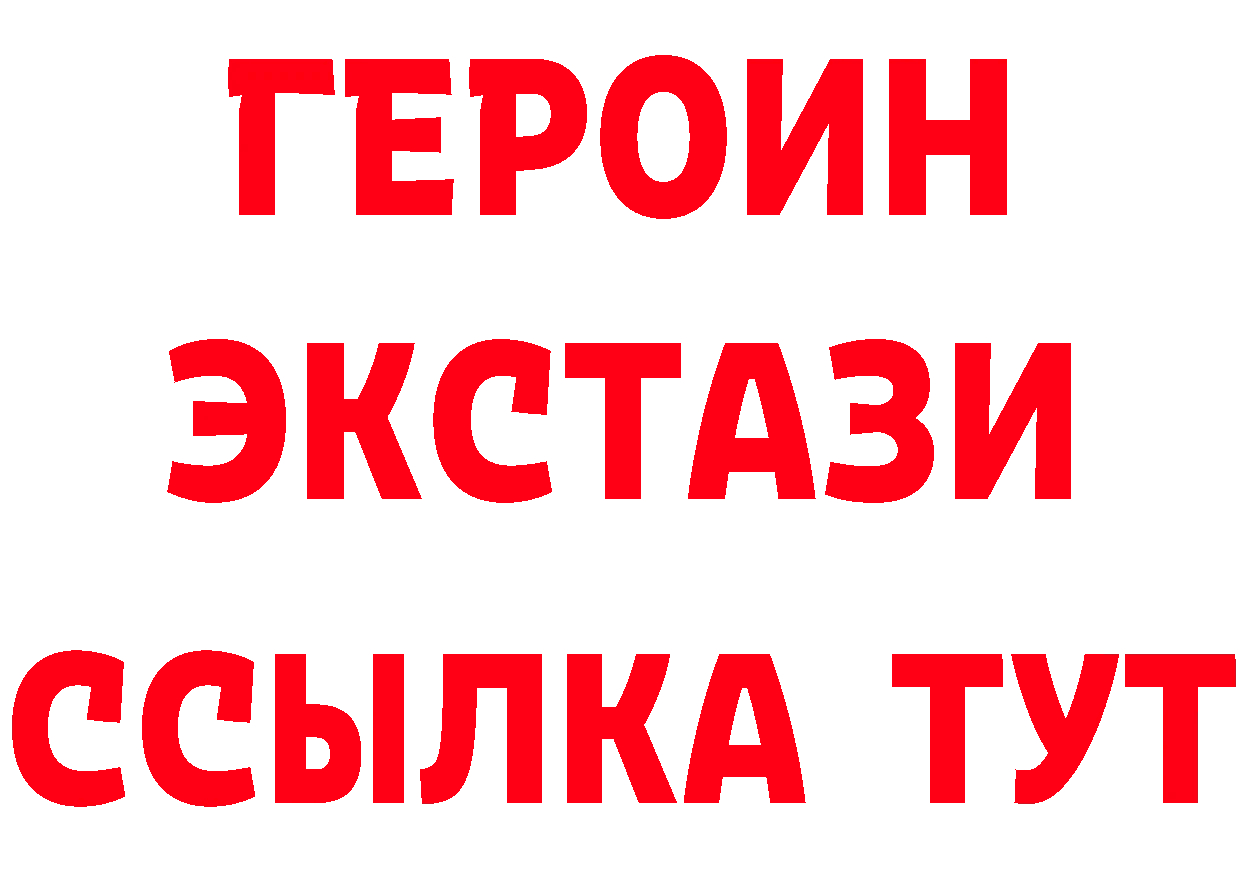 ГЕРОИН
ЭКСТАЗИ
ССЫЛКА ТУТ